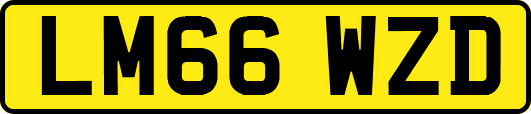 LM66 WZD